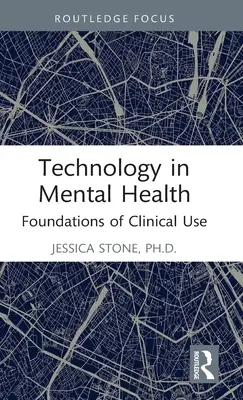 ROUTLEDGE FOCUS

Technology in Mental Health

Foundations of Clinical Use

JESSICA STONE, PH.D.

ROUTLEDGE